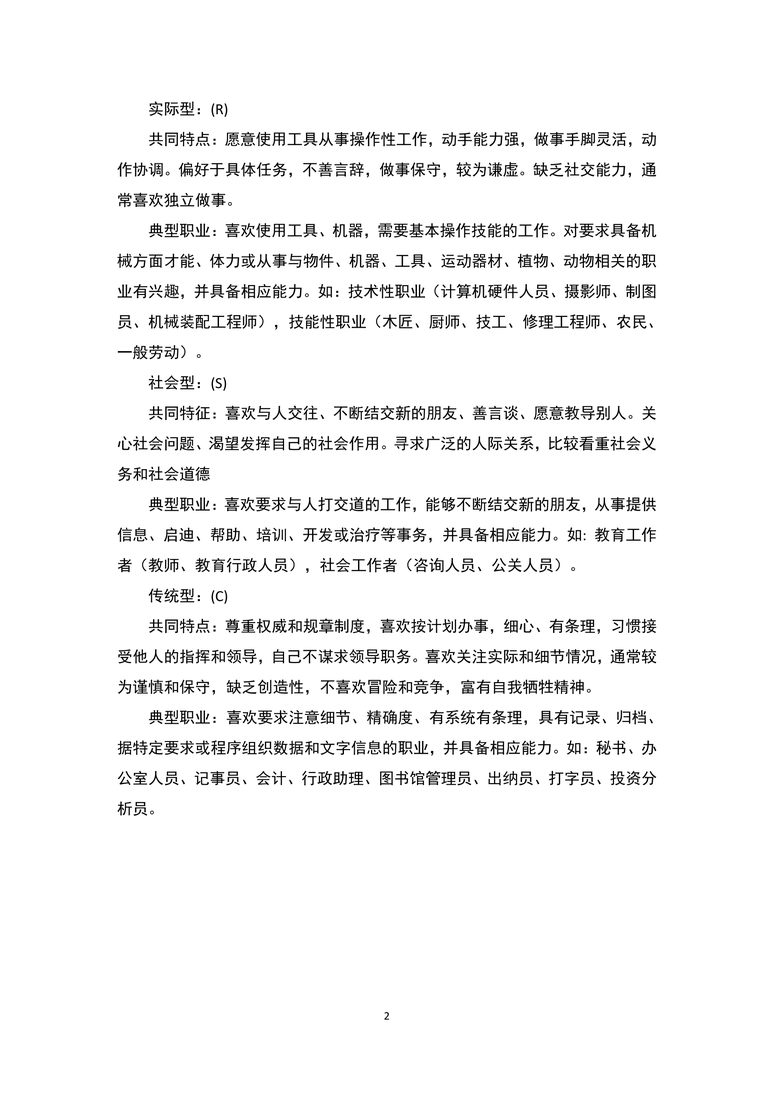 实际型：(R)

共同特点：愿意使用工具从事操作性工作，动手能力强，做事手脚灵活，动作协调。偏好于具体任务，不善言辞，做事保守，较为谦虚。缺乏社交能力，通常喜欢独立做事。

典型职业：喜欢使用工具、机器，需要基本操作技能的工作。对要求具备机械方面才能、体力或从事与物件、机器、工具、运动器材、植物、动物相关的职业有兴趣，并具备相应能力。如：技术性职业（计算机硬件人员、摄影师、制图员、机械装配工程师），技能性职业（木匠、厨师、技工、修理工程师、农民、一般劳动）。

社会型：(S)

共同特征：喜欢与人交往、不断结交新的朋友、善言谈、愿意教导别人。关心社会问题、渴望发挥自己的社会作用。寻求广泛的人际关系，比较看重社会义务和社会道德

典型职业：喜欢要求与人打交道的工作，能够不断结交新的朋友，从事提供信息、启迪、帮助、培训、开发或治疗等事务，并具备相应能力。如：教育工作者（教师、教育行政人员），社会工作者（咨询人员、公关人员）。

传统型：(C)

共同特点：尊重权威和规章制度，喜欢按计划办事，细心、有条理，习惯接受他人的指挥和领导，自己不谋求领导职务。喜欢关注实际和细节情况，通常较为谨慎和保守，缺乏创造性，不喜欢冒险和竞争，富有自我牺牲精神。

典型职业：喜欢要求注意细节、精确度、有系统有条理，具有记录、归档、据特定要求或程序组织数据和文字信息的职业，并具备相应能力。如：秘书、办公室人员、记事员、会计、行政助理、图书馆管理员、出纳员、打字员、投资分析员。

2